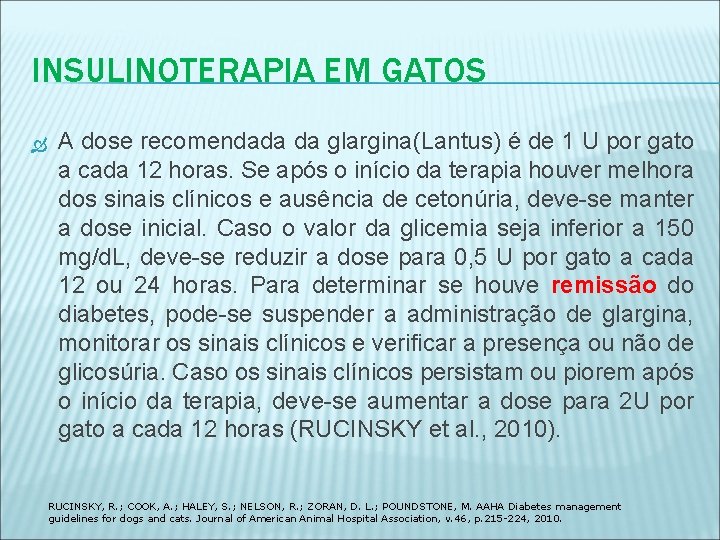 INSULINOTERAPIA EM GATOS

A dose recomendada da glargina(Lantus) é de 1 U por gato a cada 12 horas. Se após o início da terapia houver melhora dos sinais clínicos e ausência de cetonúria, deve-se manter a dose inicial. Caso o valor da glicemia seja inferior a 150 mg/dL, deve-se reduzir a dose para 0,5 U por gato a cada 12 ou 24 horas. Para determinar se houve remissão do diabetes, pode-se suspender a administração de glargina, monitorar os sinais clínicos e verificar a presença ou não de glicosúria. Caso os sinais clínicos persistam ou piorem após o início da terapia, deve-se aumentar a dose para 2U por gato a cada 12 horas (RUCINSKY et al., 2010).

RUCINSKY, R.; COOK, A.; HALEY, S.; NELSON, R.; ZORAN, D. L.; POUNDSTONE, M. AAHA Diabetes management guidelines for dogs and cats. Journal of American Animal Hospital Association, v.46, p.215-224, 2010.